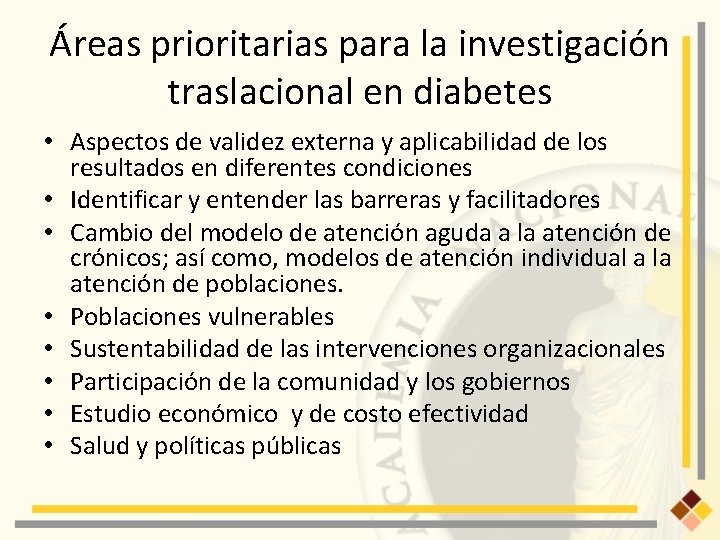 Áreas prioritarias para la investigación traslacional en diabetes

• Aspectos de validez externa y aplicabilidad de los resultados en diferentes condiciones
• Identificar y entender las barreras y facilitadores
• Cambio del modelo de atención aguda a la atención de crónicos; así como, modelos de atención individual a la atención de poblaciones.
• Poblaciones vulnerables
• Sustentabilidad de las intervenciones organizacionales
• Participación de la comunidad y los gobiernos
• Estudio económico y de costo efectividad
• Salud y políticas públicas